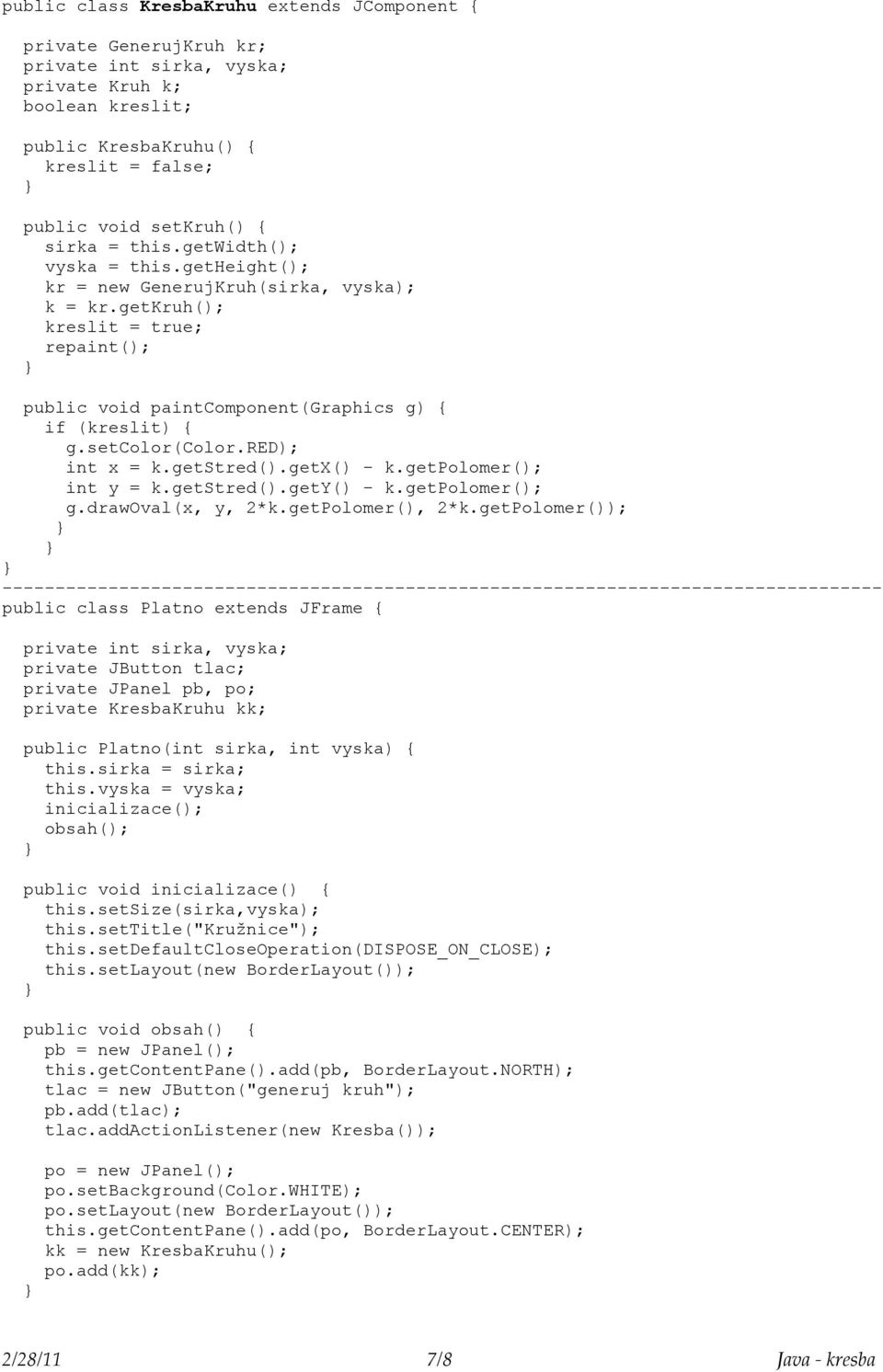 public class KresbaKruhu extends JComponent {

  private GenerujKruh kr;
  private int sirka, vyska;
  private Kruh k;
  boolean kreslit;

  public KresbaKruhu() {
    kreslit = false;
  }

  public void setKruh() {
    sirka = this.getWidth();
    vyska = this.getHeight();
    kr = new GenerujKruh(sirka, vyska);
    k = kr.getKruh();
    kreslit = true;
    repaint();
  }

  public void paintComponent(Graphics g) {
    if (kreslit) {
      g.setColor(Color.RED);
      int x = k.getStred().getX() - k.getPolomer();
      int y = k.getStred().getY() - k.getPolomer();
      g.drawOval(x, y, 2*k.getPolomer(), 2*k.getPolomer());
    }
  }
}
-----------------------------------------------------------------------------------
public class Platno extends JFrame {

  private int sirka, vyska;
  private JButton tlac;
  private JPanel pb, po;
  private KresbaKruhu kk;

  public Platno(int sirka, int vyska) {
    this.sirka = sirka;
    this.vyska = vyska;
    inicializace();
    obsah();
  }

  public void inicializace()  {
    this.setSize(sirka,vyska);
    this.setTitle("Kružnice");
    this.setDefaultCloseOperation(DISPOSE_ON_CLOSE);
    this.setLayout(new BorderLayout());
  }

  public void obsah()  {
    pb = new JPanel();
    this.getContentPane().add(pb, BorderLayout.NORTH);
    tlac = new JButton("generuj kruh");
    pb.add(tlac);
    tlac.addActionListener(new Kresba());

    po = new JPanel();
    po.setBackground(Color.WHITE);
    po.setLayout(new BorderLayout());
    this.getContentPane().add(po, BorderLayout.CENTER);
    kk = new KresbaKruhu();
    po.add(kk);
  }

2/28/11 7/8 Java - kresba